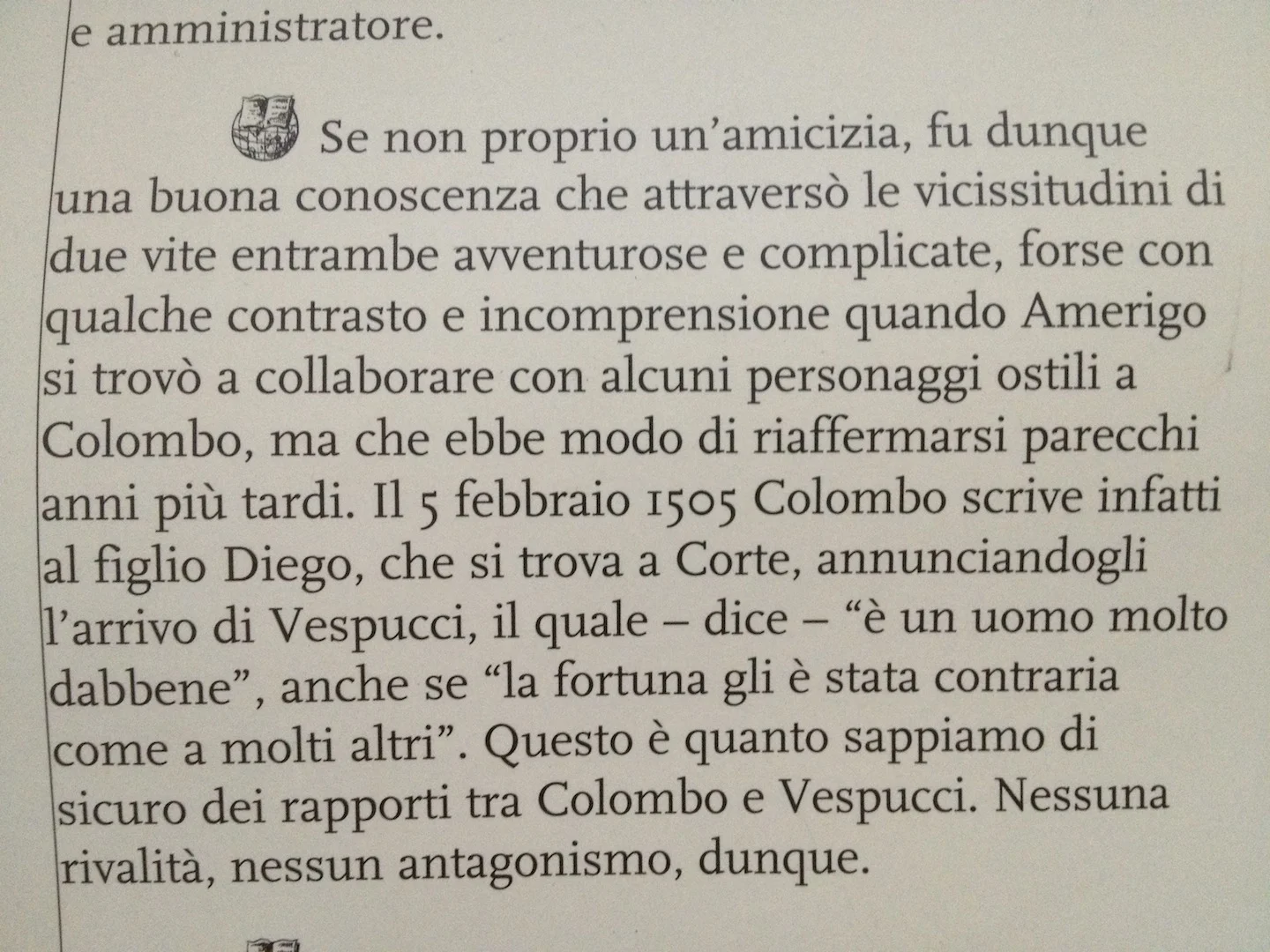 e amministratore.

Se non proprio un'amicizia, fu dunque una buona conoscenza che attraversò le vicissitudini di due vite entrambe avventurose e complicate, forse con qualche contrasto e incomprensione quando Amerigo si trovò a collaborare con alcuni personaggi ostili a Colombo, ma che ebbe modo di riaffermarsi parecchi anni più tardi. Il 5 febbraio 1505 Colombo scrive infatti al figlio Diego, che si trova a Corte, annunciandogli l'arrivo di Vespucci, il quale – dice – "è un uomo molto dabbene", anche se "la fortuna gli è stata contraria come a molti altri". Questo è quanto sappiamo di sicuro dei rapporti tra Colombo e Vespucci. Nessuna rivalità, nessun antagonismo, dunque.